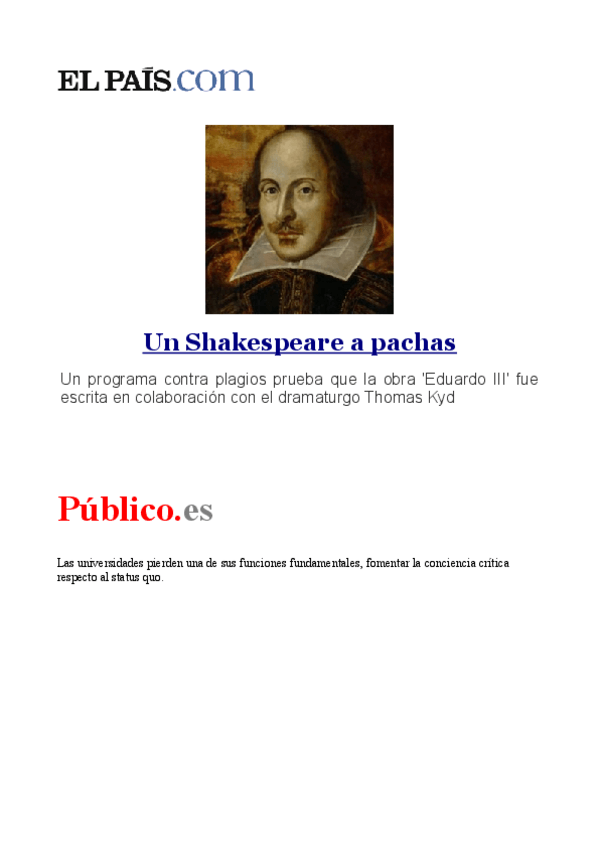 EL PAÍS.com

Un Shakespeare a pachas

Un programa contra plagios prueba que la obra 'Eduardo III' fue escrita en colaboración con el dramaturgo Thomas Kyd

Público.es

Las universidades pierden una de sus funciones fundamentales, fomentar la conciencia crítica respecto al status quo.